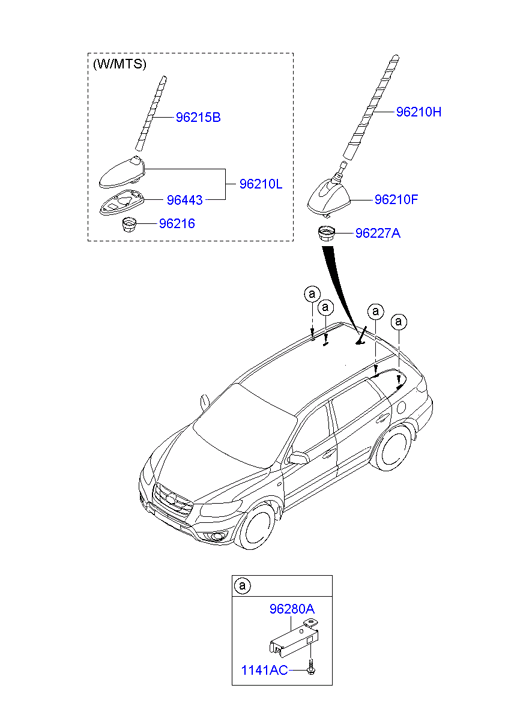 (W/MTS)

96215B

96210L

96443

96216

96210H

96210F

96227A

a

a

a

a

a

96280A

1141AC